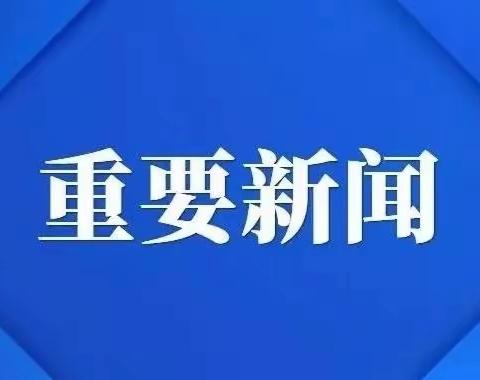 重要新闻